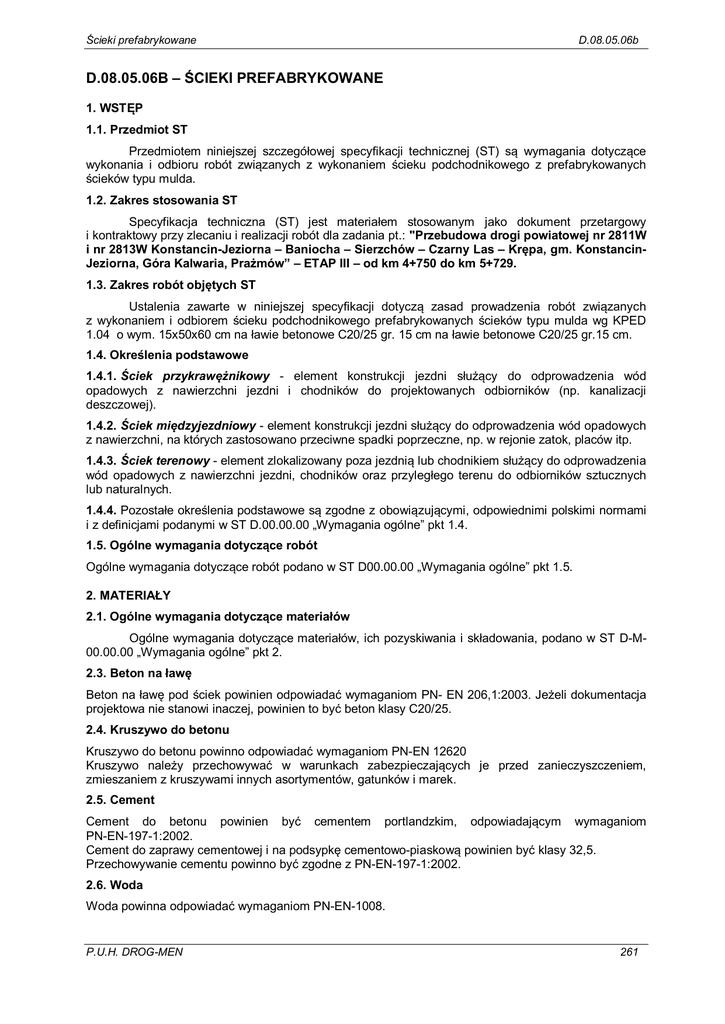 Ścieki prefabrykowane D.08.05.06b

D.08.05.06B – ŚCIEKI PREFABRYKOWANE

1. WSTĘP

1.1. Przedmiot ST

Przedmiotem niniejszej szczegółowej specyfikacji technicznej (ST) są wymagania dotyczące wykonania i odbioru robót związanych z wykonaniem ścieku podchodnikowego z prefabrykowanych ścieków typu mulda.

1.2. Zakres stosowania ST

Specyfikacja techniczna (ST) jest materiałem stosowanym jako dokument przetargowy i kontraktowy przy zlecaniu i realizacji robót dla zadania pt.: "Przebudowa drogi powiatowej nr 2811W i nr 2813W Konstancin-Jeziorna – Baniocha – Sierzchów – Czarny Las – Krępa, gm. Konstancin-Jeziorna, Góra Kalwaria, Prażmów" – ETAP III – od km 4+750 do km 5+729.

1.3. Zakres robót objętych ST

Ustalenia zawarte w niniejszej specyfikacji dotyczą zasad prowadzenia robót związanych z wykonaniem i odbiorem ścieku podchodnikowego prefabrykowanych ścieków typu mulda wg KPED 1.04 o wym. 15x50x60 cm na ławie betonowe C20/25 gr. 15 cm na ławie betonowe C20/25 gr.15 cm.

1.4. Określenia podstawowe

1.4.1. Ściek przykrawężnikowy - element konstrukcji jezdni służący do odprowadzenia wód opadowych z nawierzchni jezdni i chodników do projektowanych odbiorników (np. kanalizacji deszczowej).

1.4.2. Ściek międzyjezdniowy - element konstrukcji jezdni służący do odprowadzenia wód opadowych z nawierzchni, na których zastosowano przeciwne spadki poprzeczne, np. w rejonie zatok, placów itp.

1.4.3. Ściek terenowy - element zlokalizowany poza jezdnią lub chodnikiem służący do odprowadzenia wód opadowych z nawierzchni jezdni, chodników oraz przyległego terenu do odbiorników sztucznych lub naturalnych.

1.4.4. Pozostałe określenia podstawowe są zgodne z obowiązującymi, odpowiednimi polskimi normami i z definicjami podanymi w ST D.00.00.00 „Wymagania ogólne" pkt 1.4.

1.5. Ogólne wymagania dotyczące robót

Ogólne wymagania dotyczące robót podano w ST D00.00.00 „Wymagania ogólne" pkt 1.5.

2. MATERIAŁY

2.1. Ogólne wymagania dotyczące materiałów

Ogólne wymagania dotyczące materiałów, ich pozyskiwania i składowania, podano w ST D-M-00.00.00 „Wymagania ogólne" pkt 2.

2.3. Beton na ławę

Beton na ławę pod ściek powinien odpowiadać wymaganiom PN- EN 206,1:2003. Jeżeli dokumentacja projektowa nie stanowi inaczej, powinien to być beton klasy C20/25.

2.4. Kruszywo do betonu

Kruszywo do betonu powinno odpowiadać wymaganiom PN-EN 12620
Kruszywo należy przechowywać w warunkach zabezpieczających je przed zanieczyszczeniem, zmieszaniem z kruszywami innych asortymentów, gatunków i marek.

2.5. Cement

Cement do betonu powinien być cementem portlandzkim, odpowiadającym wymaganiom PN-EN-197-1:2002.
Cement do zaprawy cementowej i na podsypkę cementowo-piaskową powinien być klasy 32,5.
Przechowywanie cementu powinno być zgodne z PN-EN-197-1:2002.

2.6. Woda

Woda powinna odpowiadać wymaganiom PN-EN-1008.

P.U.H. DROG-MEN 261